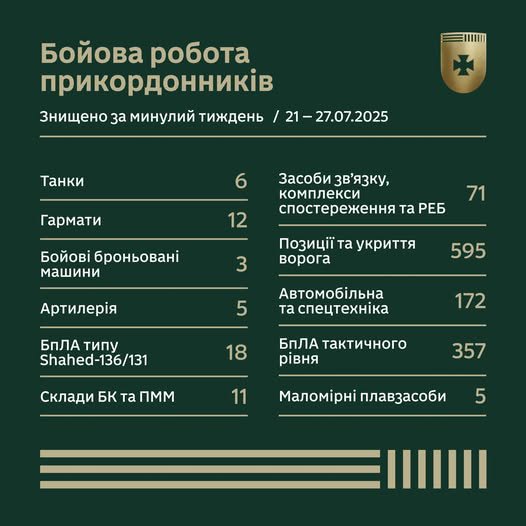 Бойова робота прикордонників

Знищено за минулий тиждень / 21 – 27.07.2025

| | |
|---|---|
| Танки | 6 |
| Гармати | 12 |
| Бойові броньовані машини | 3 |
| Артилерія | 5 |
| БпЛА типу Shahed-136/131 | 18 |
| Склади БК та ПММ | 11 |

| | |
|---|---|
| Засоби зв'язку, комплекси спостереження та РЕБ | 71 |
| Позиції та укриття ворога | 595 |
| Автомобільна та спецтехніка | 172 |
| БпЛА тактичного рівня | 357 |
| Маломірні плавзасоби | 5 |